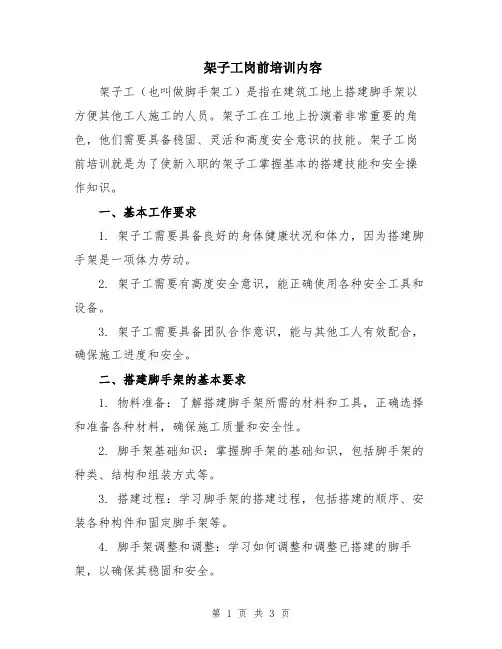 架子工岗前培训内容

架子工（也叫做脚手架工）是指在建筑工地上搭建脚手架以方便其他工人施工的人员。架子工在工地上扮演着非常重要的角色，他们需要具备稳固、灵活和高度安全意识的技能。架子工岗前培训就是为了使新入职的架子工掌握基本的搭建技能和安全操作知识。

一、基本工作要求

1. 架子工需要具备良好的身体健康状况和体力，因为搭建脚手架是一项体力劳动。

2. 架子工需要有高度安全意识，能正确使用各种安全工具和设备。

3. 架子工需要具备团队合作意识，能与其他工人有效配合，确保施工进度和安全。

二、搭建脚手架的基本要求

1. 物料准备：了解搭建脚手架所需的材料和工具，正确选择和准备各种材料，确保施工质量和安全性。

2. 脚手架基础知识：掌握脚手架的基础知识，包括脚手架的种类、结构和组装方式等。

3. 搭建过程：学习脚手架的搭建过程，包括搭建的顺序、安装各种构件和固定脚手架等。

4. 脚手架调整和调整：学习如何调整和调整已搭建的脚手架，以确保其稳固和安全。

第 1 页 共 3 页